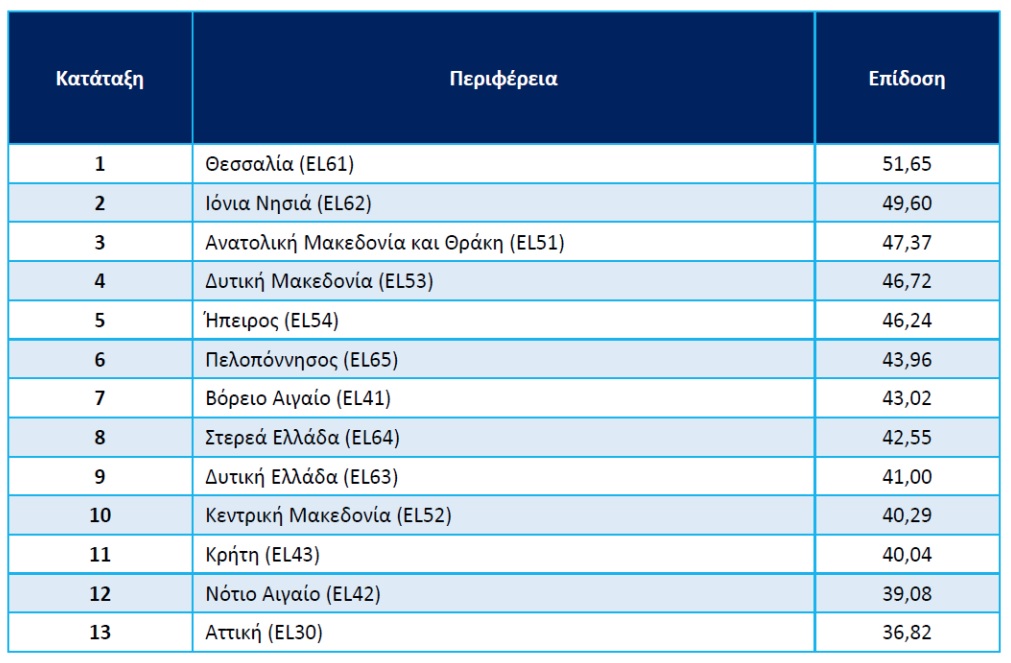 | Κατάταξη | Περιφέρεια | Επίδοση |
|---|---|---|
| 1 | Θεσσαλία (EL61) | 51,65 |
| 2 | Ιόνια Νησιά (EL62) | 49,60 |
| 3 | Ανατολική Μακεδονία και Θράκη (EL51) | 47,37 |
| 4 | Δυτική Μακεδονία (EL53) | 46,72 |
| 5 | Ήπειρος (EL54) | 46,24 |
| 6 | Πελοπόννησος (EL65) | 43,96 |
| 7 | Βόρειο Αιγαίο (EL41) | 43,02 |
| 8 | Στερεά Ελλάδα (EL64) | 42,55 |
| 9 | Δυτική Ελλάδα (EL63) | 41,00 |
| 10 | Κεντρική Μακεδονία (EL52) | 40,29 |
| 11 | Κρήτη (EL43) | 40,04 |
| 12 | Νότιο Αιγαίο (EL42) | 39,08 |
| 13 | Αττική (EL30) | 36,82 |